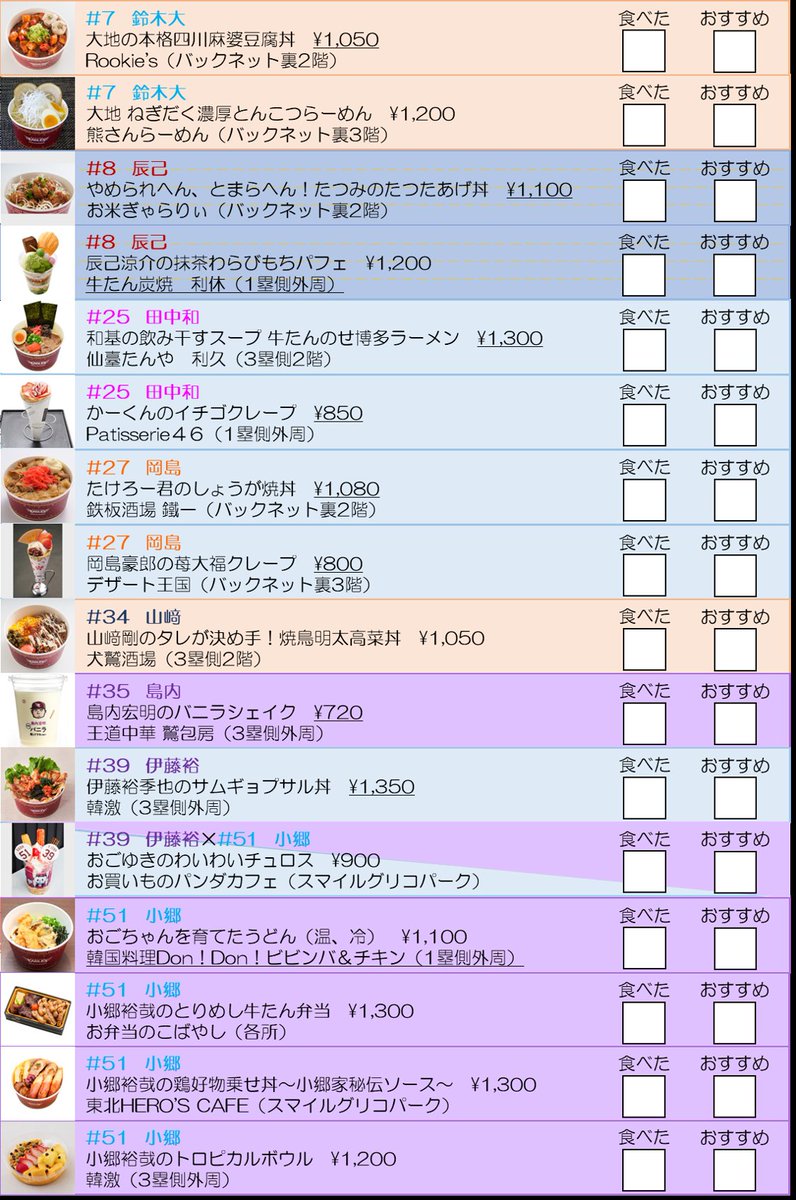 #7 鈴木大
大地の本格四川麻婆豆腐丼 ¥1,050
Rookie's（バックネット裏2階）
食べた
☐
おすすめ
☐

#7 鈴木大
大地 ねぎだく濃厚とんこつらーめん ¥1,200
熊さんらーめん（バックネット裏3階）
食べた
☐
おすすめ
☐

#8 辰己
やめられへん、とまらへん！たつみのたつたあげ丼 ¥1,100
お米ぎゃらりぃ（バックネット裏2階）
食べた
☐
おすすめ
☐

#8 辰己
辰己涼介の抹茶わらびもちパフェ ¥1,200
牛たん炭焼 利休（1塁側外周）
食べた
☐
おすすめ
☐

#25 田中和
和基の飲み干すスープ 牛たんのせ博多ラーメン ¥1,300
仙臺たんや 利久（3塁側2階）
食べた
☐
おすすめ
☐

#25 田中和
かーくんのイチゴクレープ ¥850
Patisserie46（1塁側外周）
食べた
☐
おすすめ
☐

#27 岡島
たけろー君のしょうが焼丼 ¥1,080
鉄板酒場 鐵一（バックネット裏2階）
食べた
☐
おすすめ
☐

#27 岡島
岡島豪郎の苺大福クレープ ¥800
デザート王国（バックネット裏3階）
食べた
☐
おすすめ
☐

#34 山﨑
山﨑剛のタレが決め手！焼鳥明太高菜丼 ¥1,050
犬鷲酒場（3塁側2階）
食べた
☐
おすすめ
☐

#35 島内
島内宏明のバニラシェイク ¥720
王道中華 鷲包房（3塁側外周）
食べた
☐
おすすめ
☐

#39 伊藤裕
伊藤裕季也のサムギョプサル丼 ¥1,350
韓激（3塁側外周）
食べた
☐
おすすめ
☐

#39 伊藤裕×#51 小郷
おごゆきのわいわいチュロス ¥900
お買いものパンダカフェ（スマイルグリコパーク）
食べた
☐
おすすめ
☐

#51 小郷
おごちゃんを育てたうどん（温、冷） ¥1,100
韓国料理Don！Don！ビビンバ&チキン（1塁側外周）
食べた
☐
おすすめ
☐

#51 小郷
小郷裕哉のとりめし牛たん弁当 ¥1,300
お弁当のこばやし（各所）
食べた
☐
おすすめ
☐

#51 小郷
小郷裕哉の鶏好物乗せ丼～小郷家秘伝ソース～ ¥1,300
東北HERO'S CAFE（スマイルグリコパーク）
食べた
☐
おすすめ
☐

#51 小郷
小郷裕哉のトロピカルボウル ¥1,200
韓激（3塁側外周）
食べた
☐
おすすめ
☐